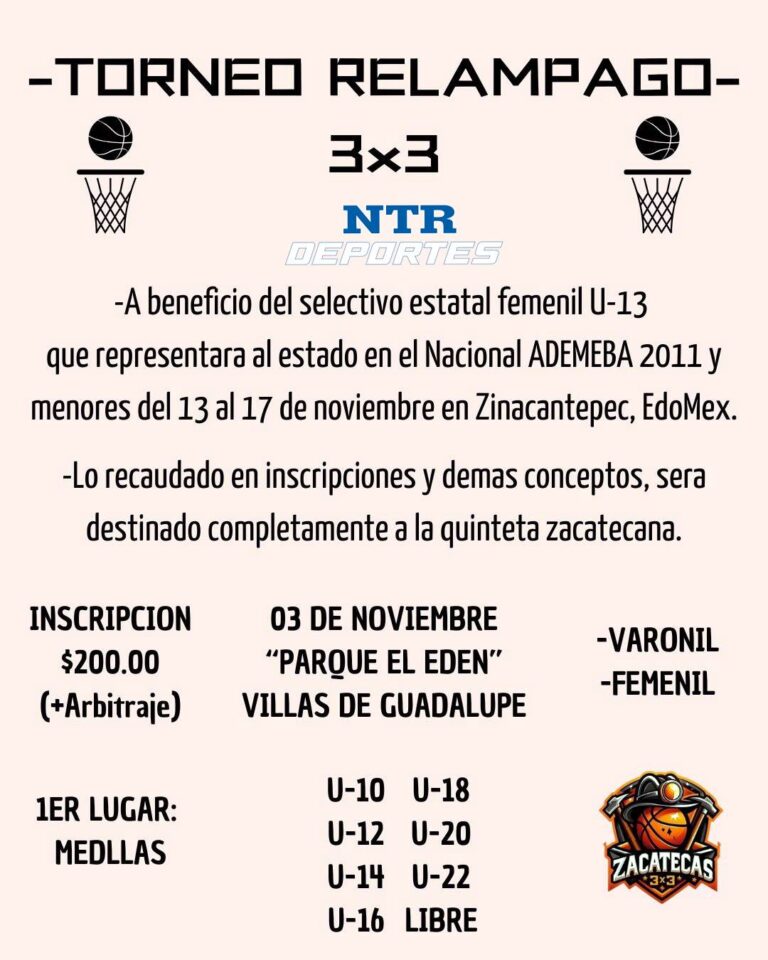 -TORNEO RELAMPAGO-
3x3

NTR
DEPORTES

-A beneficio del selectivo estatal femenil U-13 que representara al estado en el Nacional ADEMEBA 2011 y menores del 13 al 17 de noviembre en Zinacantepec, EdoMex.

-Lo recaudado en inscripciones y demas conceptos, sera destinado completamente a la quinteta zacatecana.

INSCRIPCION
$200.00
(+Arbitraje)

03 DE NOVIEMBRE
"PARQUE EL EDEN"
VILLAS DE GUADALUPE

-VARONIL
-FEMENIL

1ER LUGAR:
MEDLLAS

U-10 U-18
U-12 U-20
U-14 U-22
U-16 LIBRE

ZACATECAS
3x3